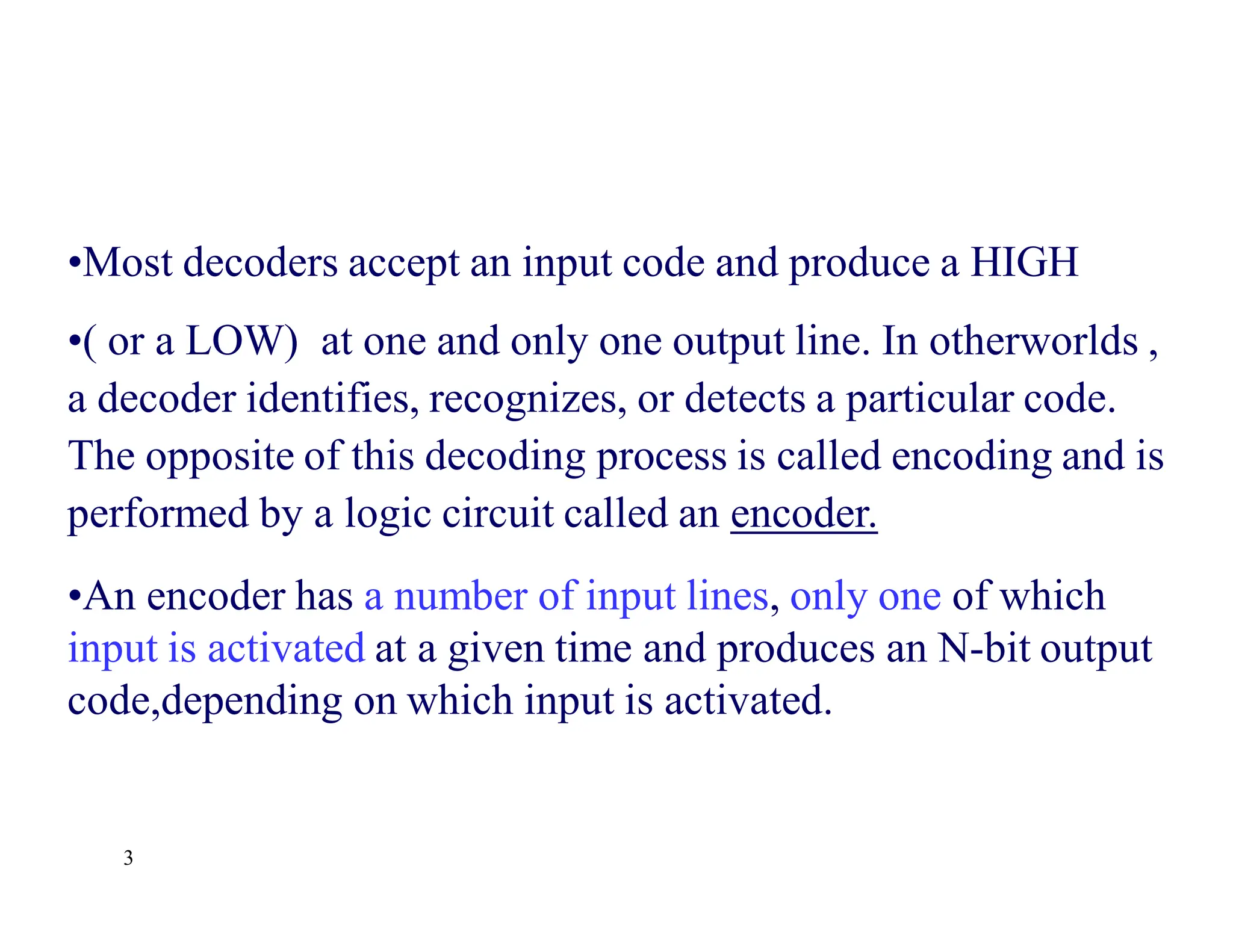 •Most decoders accept an input code and produce a HIGH

•( or a LOW) at one and only one output line. In otherworlds , a decoder identifies, recognizes, or detects a particular code. The opposite of this decoding process is called encoding and is performed by a logic circuit called an encoder.

•An encoder has a number of input lines, only one of which input is activated at a given time and produces an N-bit output code,depending on which input is activated.

3